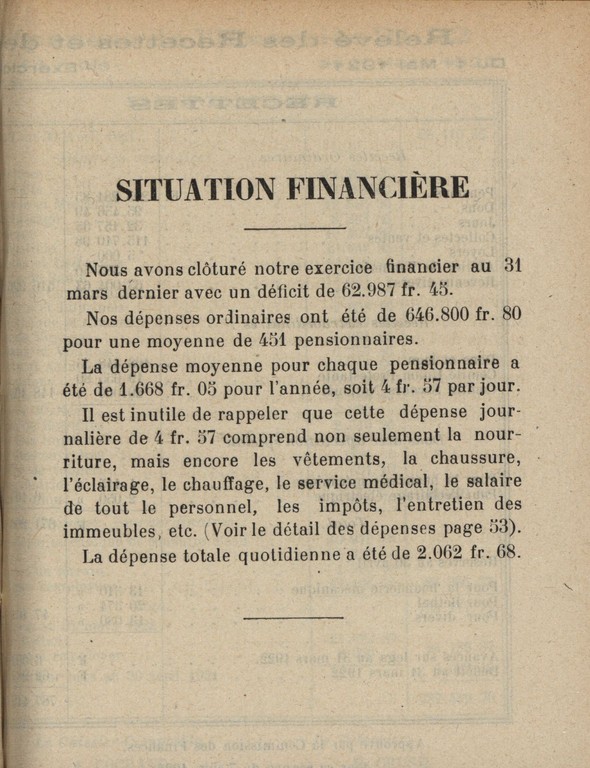 SITUATION FINANCIÈRE

Nous avons clôturé notre exercice financier au 31 mars dernier avec un déficit de 62.987 fr. 45.

Nos dépenses ordinaires ont été de 646.800 fr. 80 pour une moyenne de 451 pensionnaires.

La dépense moyenne pour chaque pensionnaire a été de 1.668 fr. 05 pour l'année, soit 4 fr. 57 par jour.

Il est inutile de rappeler que cette dépense journalière de 4 fr. 57 comprend non seulement la nourriture, mais encore les vêtements, la chaussure, l'éclairage, le chauffage, le service médical, le salaire de tout le personnel, les impôts, l'entretien des immeubles, etc. (Voir le détail des dépenses page 53).

La dépense totale quotidienne a été de 2.062 fr. 68.